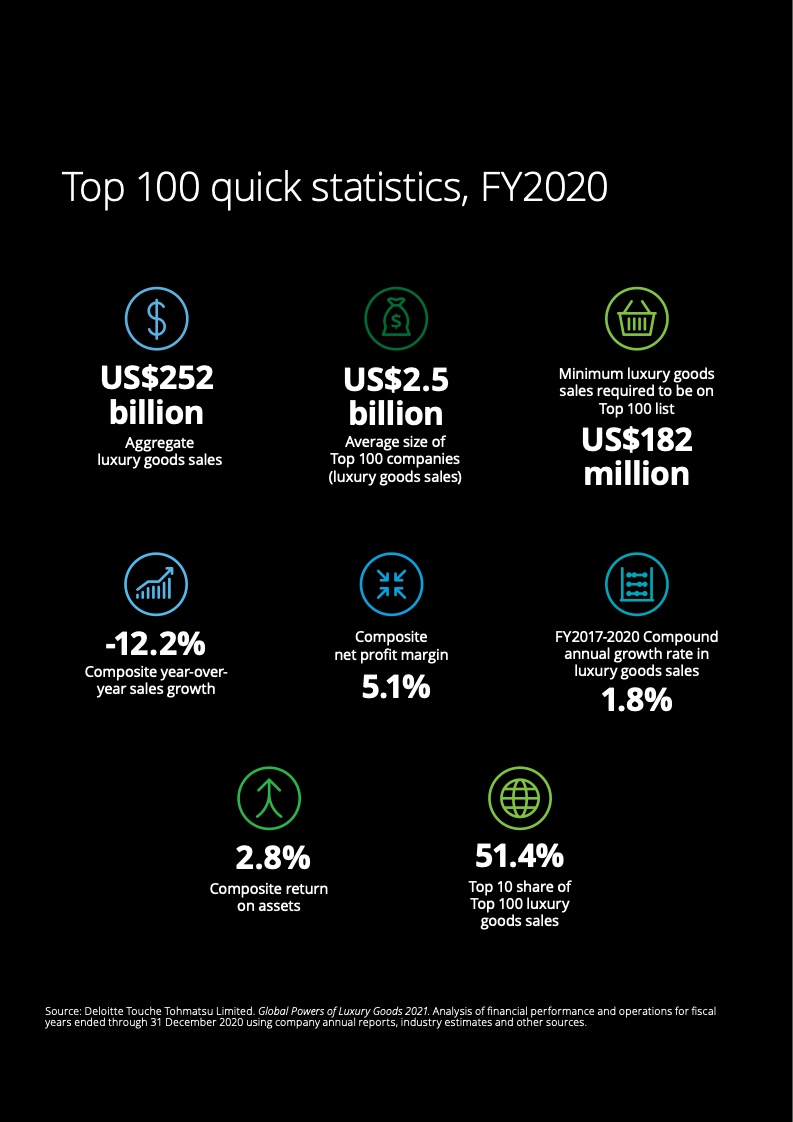 Top 100 quick statistics, FY2020

US$252 billion
Aggregate luxury goods sales

US$2.5 billion
Average size of Top 100 companies (luxury goods sales)

Minimum luxury goods sales required to be on Top 100 list
US$182 million

-12.2%
Composite year-over-year sales growth

Composite net profit margin
5.1%

FY2017-2020 Compound annual growth rate in luxury goods sales
1.8%

2.8%
Composite return on assets

51.4%
Top 10 share of Top 100 luxury goods sales

Source: Deloitte Touche Tohmatsu Limited. Global Powers of Luxury Goods 2021. Analysis of financial performance and operations for fiscal years ended through 31 December 2020 using company annual reports, industry estimates and other sources.